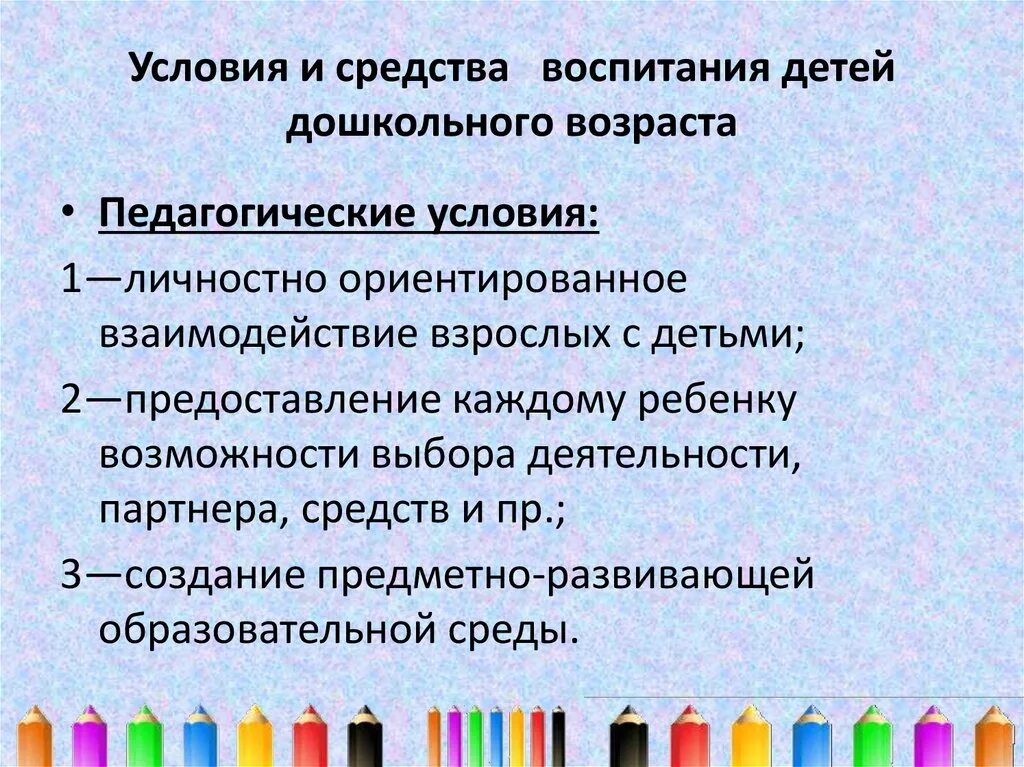 Условия и средства воспитания детей дошкольного возраста

• Педагогические условия:

1—личностно ориентированное взаимодействие взрослых с детьми;

2—предоставление каждому ребенку возможности выбора деятельности, партнера, средств и пр.;

3—создание предметно-развивающей образовательной среды.